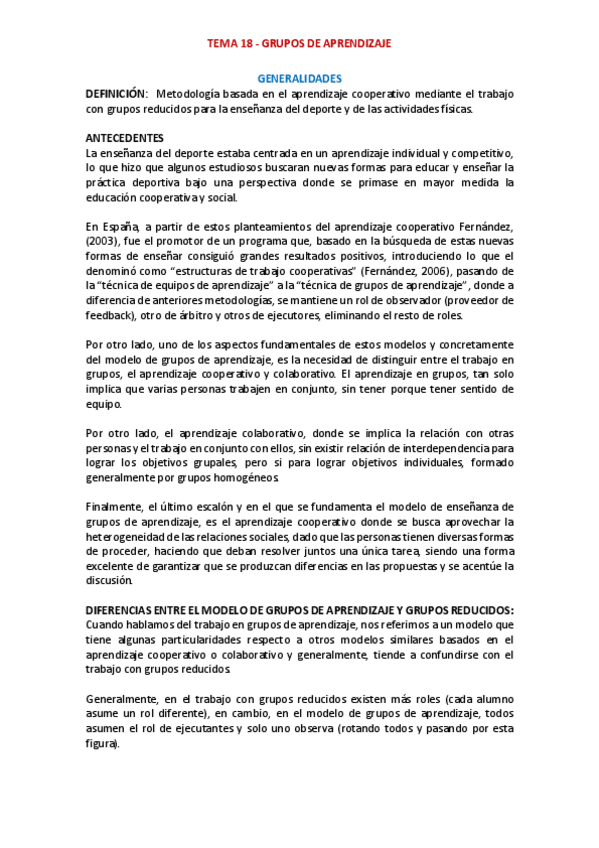 TEMA 18 - GRUPOS DE APRENDIZAJE

GENERALIDADES

DEFINICIÓN: Metodología basada en el aprendizaje cooperativo mediante el trabajo con grupos reducidos para la enseñanza del deporte y de las actividades físicas.

ANTECEDENTES
La enseñanza del deporte estaba centrada en un aprendizaje individual y competitivo, lo que hizo que algunos estudiosos buscaran nuevas formas para educar y enseñar la práctica deportiva bajo una perspectiva donde se primase en mayor medida la educación cooperativa y social.

En España, a partir de estos planteamientos del aprendizaje cooperativo Fernández, (2003), fue el promotor de un programa que, basado en la búsqueda de estas nuevas formas de enseñar consiguió grandes resultados positivos, introduciendo lo que el denominó como "estructuras de trabajo cooperativas" (Fernández, 2006), pasando de la "técnica de equipos de aprendizaje" a la "técnica de grupos de aprendizaje", donde a diferencia de anteriores metodologías, se mantiene un rol de observador (proveedor de feedback), otro de árbitro y otros de ejecutores, eliminando el resto de roles.

Por otro lado, uno de los aspectos fundamentales de estos modelos y concretamente del modelo de grupos de aprendizaje, es la necesidad de distinguir entre el trabajo en grupos, el aprendizaje cooperativo y colaborativo. El aprendizaje en grupos, tan solo implica que varias personas trabajen en conjunto, sin tener porque tener sentido de equipo.

Por otro lado, el aprendizaje colaborativo, donde se implica la relación con otras personas y el trabajo en conjunto con ellos, sin existir relación de interdependencia para lograr los objetivos grupales, pero si para lograr objetivos individuales, formado generalmente por grupos homogéneos.

Finalmente, el último escalón y en el que se fundamenta el modelo de enseñanza de grupos de aprendizaje, es el aprendizaje cooperativo donde se busca aprovechar la heterogeneidad de las relaciones sociales, dado que las personas tienen diversas formas de proceder, haciendo que deban resolver juntos una única tarea, siendo una forma excelente de garantizar que se produzcan diferencias en las propuestas y se acentúe la discusión.

DIFERENCIAS ENTRE EL MODELO DE GRUPOS DE APRENDIZAJE Y GRUPOS REDUCIDOS:
Cuando hablamos del trabajo en grupos de aprendizaje, nos referimos a un modelo que tiene algunas particularidades respecto a otros modelos similares basados en el aprendizaje cooperativo o colaborativo y generalmente, tiende a confundirse con el trabajo con grupos reducidos.

Generalmente, en el trabajo con grupos reducidos existen más roles (cada alumno asume un rol diferente), en cambio, en el modelo de grupos de aprendizaje, todos asumen el rol de ejecutantes y solo uno observa (rotando todos y pasando por esta figura).